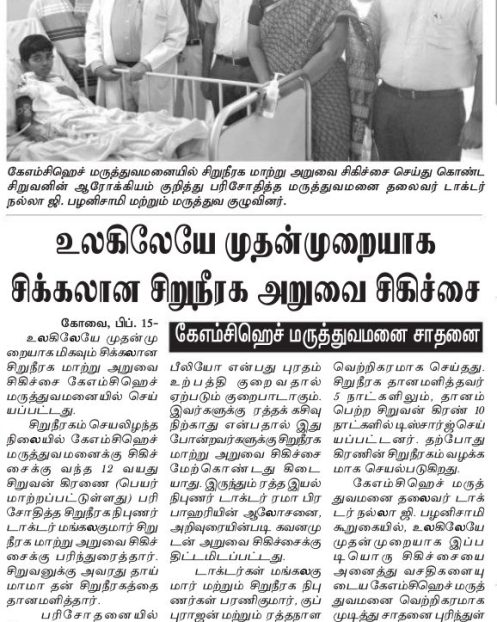 கேஎம்சிஹெச் மருத்துவமனையில் சிறுநீரக மாற்று அறுவை சிகிச்சை செய்து கொண்ட சிறுவனின் ஆரோக்கியம் குறித்து பரிசோதித்த மருத்துவமனை தலைவர் டாக்டர் நல்லா ஜி. பழனிசாமி மற்றும் மருத்துவ குழுவினர்.

உலகிலேயே முதன்முறையாக சிக்கலான சிறுநீரக அறுவை சிகிச்சை

கேஎம்சிஹெச் மருத்துவமனை சாதனை

கோவை, பிப். 15-

உலகிலேயே முதன்முறையாக மிகவும் சிக்கலான சிறுநீரக மாற்று அறுவை சிகிச்சை கேஎம்சிஹெச் மருத்துவமனையில் செய்யப்பட்டது.

சிறுநீரகம் செயலிழந்த நிலையில் கேஎம்சிஹெச் மருத்துவமனைக்கு சிகிச்சைக்கு வந்த 12 வயது சிறுவன் கிரணை (பெயர் மாற்றப்பட்டுள்ளது) பரிசோதித்த சிறுநீரக நிபுணர் டாக்டர் மங்கலகுமார் சிறுநீரக மாற்று அறுவை சிகிச்சைக்கு பரிந்துரைத்தார். சிறுவனுக்கு அவரது தாய் மாமா தன் சிறுநீரகத்தை தானமளித்தார்.

பரிசோதனையில்

பீலியோ என்பது புரதம் உற்பத்தி குறைவதால் ஏற்படும் குறைபாடாகும். இவர்களுக்கு ரத்தக் கசிவு நிற்காது என்பதால் இது போன்றவர்களுக்கு சிறுநீரக மாற்று அறுவை சிகிச்சை மேற்கொண்டது கிடையாது. இருந்தும் ரத்த இயல் நிபுணர் டாக்டர் ரமா பிரபாஹரியின் ஆலோசனை, அறிவுரையின்படி கவனமுடன் அறுவை சிகிச்சைக்கு திட்டமிடப்பட்டது.

டாக்டர்கள் மங்கலகுமார் மற்றும் சிறுநீரக நிபுணர்கள் பரணிகுமார், குப்புராஜன் மற்றும் ரத்தநாள

வெற்றிகரமாக செய்தது. சிறுநீரக தானமளித்தவர் 5 நாட்களிலும், தானம் பெற்ற சிறுவன் கிரண் 10 நாட்களில் டிஸ்சார்ஜ் செய்யப்பட்டனர். தற்போது கிரணின் சிறுநீரகம் வழக்கமாக செயல்படுகிறது.

கேஎம்சிஹெச் மருத்துவமனை தலைவர் டாக்டர் நல்லா ஜி. பழனிசாமி கூறுகையில், உலகிலேயே முதன்முறையாக இப்படியொரு சிகிச்சையை அனைத்து வசதிகளையுடைய கேஎம்சிஹெச் மருத்துவமனை வெற்றிகரமாக முடித்து சாதனை புரிந்துள்